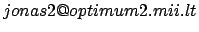 jonas2@optimum2.mii.lt